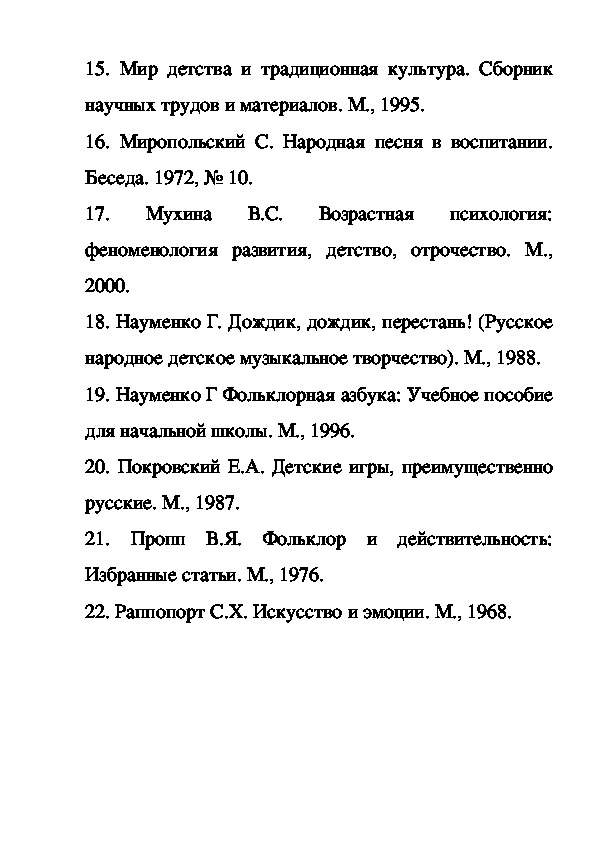 15. Мир детства и традиционная культура. Сборник научных трудов и материалов. М., 1995.

16. Миропольский С. Народная песня в воспитании. Беседа. 1972, № 10.

17. Мухина В.С. Возрастная психология: феноменология развития, детство, отрочество. М., 2000.

18. Науменко Г. Дождик, дождик, перестань! (Русское народное детское музыкальное творчество). М., 1988.

19. Науменко Г Фольклорная азбука: Учебное пособие для начальной школы. М., 1996.

20. Покровский Е.А. Детские игры, преимущественно русские. М., 1987.

21. Пропп В.Я. Фольклор и действительность: Избранные статьи. М., 1976.

22. Раппопорт С.Х. Искусство и эмоции. М., 1968.